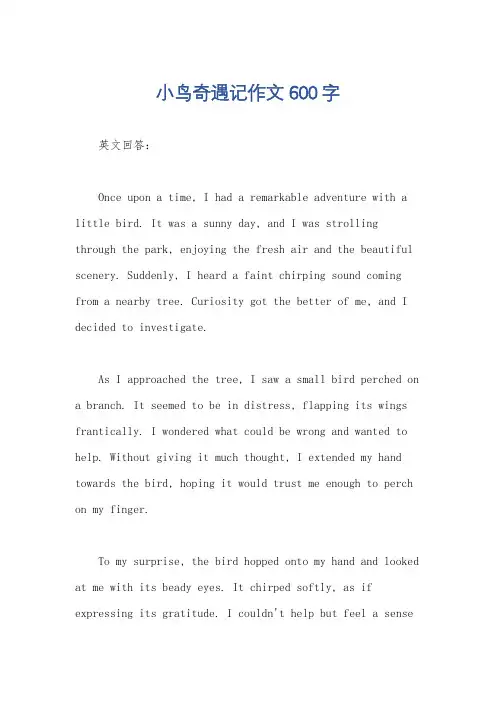 小鸟奇遇记作文600字

英文回答：

Once upon a time, I had a remarkable adventure with a little bird. It was a sunny day, and I was strolling through the park, enjoying the fresh air and the beautiful scenery. Suddenly, I heard a faint chirping sound coming from a nearby tree. Curiosity got the better of me, and I decided to investigate.

As I approached the tree, I saw a small bird perched on a branch. It seemed to be in distress, flapping its wings frantically. I wondered what could be wrong and wanted to help. Without giving it much thought, I extended my hand towards the bird, hoping it would trust me enough to perch on my finger.

To my surprise, the bird hopped onto my hand and looked at me with its beady eyes. It chirped softly, as if expressing its gratitude. I couldn't help but feel a sense